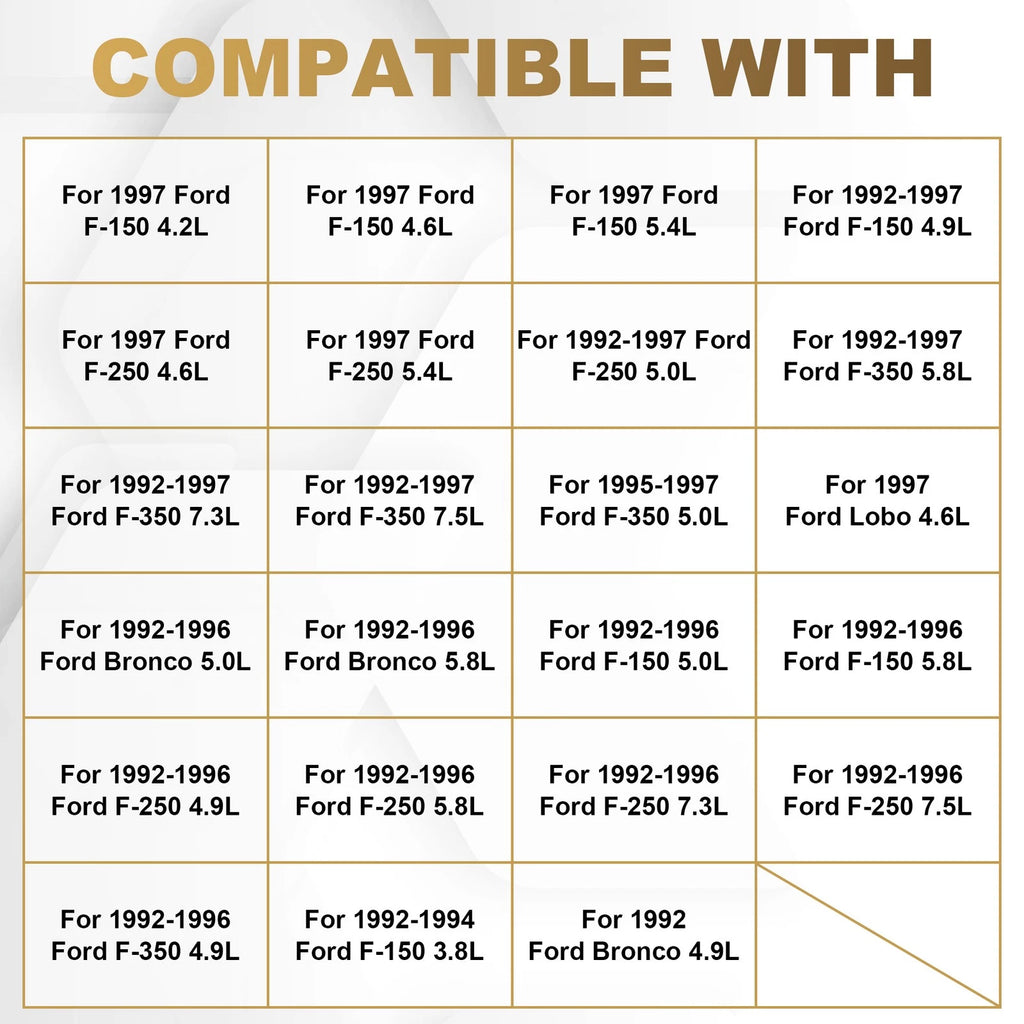 COMPATIBLE WITH

| | | | |
|---|---|---|---|
| For 1997 Ford F-150 4.2L | For 1997 Ford F-150 4.6L | For 1997 Ford F-150 5.4L | For 1992-1997 Ford F-150 4.9L |
| For 1997 Ford F-250 4.6L | For 1997 Ford F-250 5.4L | For 1992-1997 Ford F-250 5.0L | For 1992-1997 Ford F-350 5.8L |
| For 1992-1997 Ford F-350 7.3L | For 1992-1997 Ford F-350 7.5L | For 1995-1997 Ford F-350 5.0L | For 1997 Ford Lobo 4.6L |
| For 1992-1996 Ford Bronco 5.0L | For 1992-1996 Ford Bronco 5.8L | For 1992-1996 Ford F-150 5.0L | For 1992-1996 Ford F-150 5.8L |
| For 1992-1996 Ford F-250 4.9L | For 1992-1996 Ford F-250 5.8L | For 1992-1996 Ford F-250 7.3L | For 1992-1996 Ford F-250 7.5L |
| For 1992-1996 Ford F-350 4.9L | For 1992-1994 Ford F-150 3.8L | For 1992 Ford Bronco 4.9L | |